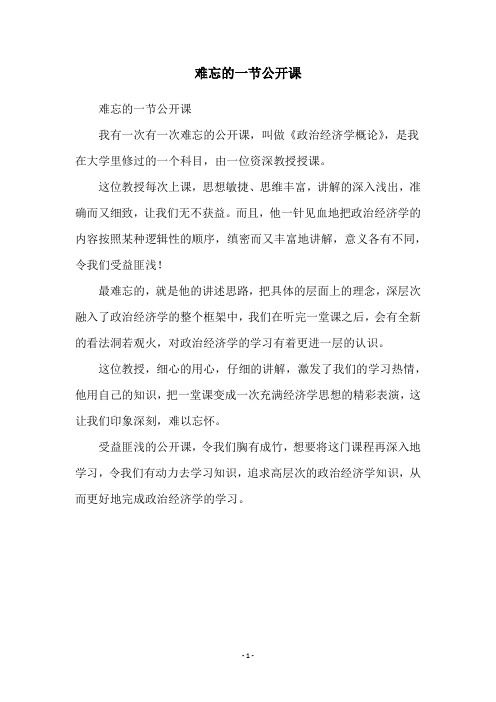 难忘的一节公开课

难忘的一节公开课

我有一次有一次难忘的公开课，叫做《政治经济学概论》，是我在大学里修过的一个科目，由一位资深教授授课。

这位教授每次上课，思想敏捷、思维丰富，讲解的深入浅出，准确而又细致，让我们无不获益。而且，他一针见血地把政治经济学的内容按照某种逻辑性的顺序，缜密而又丰富地讲解，意义各有不同，令我们受益匪浅！

最难忘的，就是他的讲述思路，把具体的层面上的理念，深层次融入了政治经济学的整个框架中，我们在听完一堂课之后，会有全新的看法洞若观火，对政治经济学的学习有着更进一层的认识。

这位教授，细心的用心，仔细的讲解，激发了我们的学习热情，他用自己的知识，把一堂课变成一次充满经济学思想的精彩表演，这让我们印象深刻，难以忘怀。

受益匪浅的公开课，令我们胸有成竹，想要将这门课程再深入地学习，令我们有动力去学习知识，追求高层次的政治经济学知识，从而更好地完成政治经济学的学习。

- 1 -